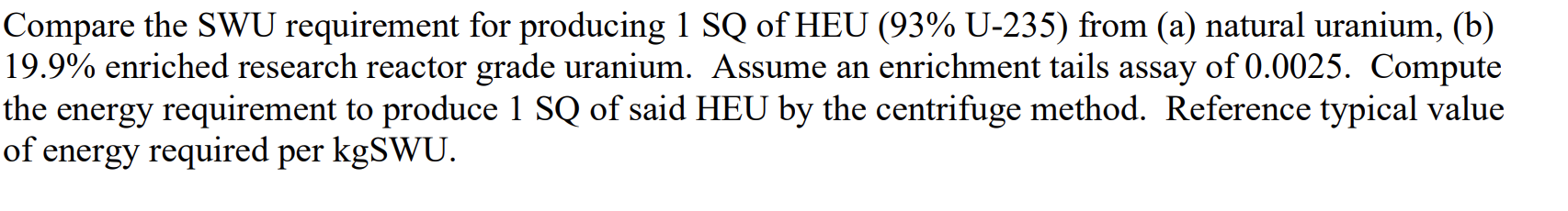 Compare the SWU requirement for producing 1 SQ of HEU (93% U-235) from (a) natural uranium, (b) 19.9% enriched research reactor grade uranium. Assume an enrichment tails assay of 0.0025. Compute the energy requirement to produce 1 SQ of said HEU by the centrifuge method. Reference typical value of energy required per kgSWU.